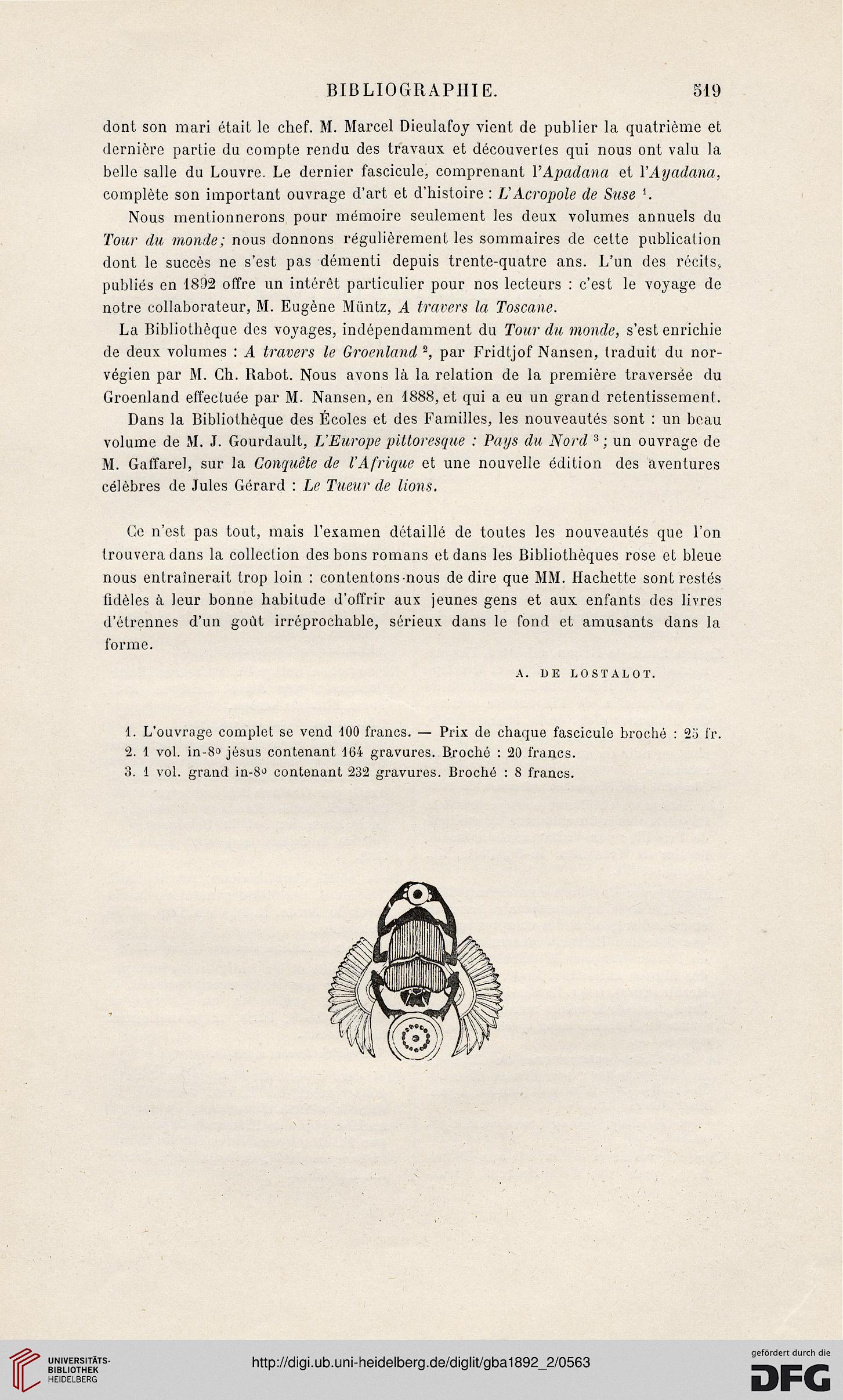 BIBLIOGRAPHIE. 519

dont son mari était le chef. M. Marcel Dieulafoy vient de publier la quatrième et dernière partie du compte rendu des travaux et découvertes qui nous ont valu la belle salle du Louvre. Le dernier fascicule, comprenant l'Apadana et l'Ayadana, complète son important ouvrage d'art et d'histoire : L'Acropole de Suse $^1$.

Nous mentionnerons pour mémoire seulement les deux volumes annuels du Tour du monde; nous donnons régulièrement les sommaires de cette publication dont le succès ne s'est pas démenti depuis trente-quatre ans. L'un des récits, publiés en 1892 offre un intérêt particulier pour nos lecteurs : c'est le voyage de notre collaborateur, M. Eugène Müntz, A travers la Toscane.

La Bibliothèque des voyages, indépendamment du Tour du monde, s'est enrichie de deux volumes : A travers le Groenland $^2$, par Fridtjof Nansen, traduit du norvégien par M. Ch. Rabot. Nous avons là la relation de la première traversée du Groenland effectuée par M. Nansen, en 1888, et qui a eu un grand retentissement.

Dans la Bibliothèque des Écoles et des Familles, les nouveautés sont : un beau volume de M. J. Gourdault, L'Europe pittoresque : Pays du Nord $^3$; un ouvrage de M. Gaffarel, sur la Conquête de l'Afrique et une nouvelle édition des aventures célèbres de Jules Gérard : Le Tueur de lions.

Ce n'est pas tout, mais l'examen détaillé de toutes les nouveautés que l'on trouvera dans la collection des bons romans et dans les Bibliothèques rose et bleue nous entraînerait trop loin : contentons-nous de dire que MM. Hachette sont restés fidèles à leur bonne habitude d'offrir aux jeunes gens et aux enfants des livres d'étrennes d'un goût irréprochable, sérieux dans le fond et amusants dans la forme.

A. DE LOSTALOT.

1. L'ouvrage complet se vend 100 francs. — Prix de chaque fascicule broché : 25 fr.
2. 1 vol. in-8° jésus contenant 164 gravures. Broché : 20 francs.
3. 1 vol. grand in-8° contenant 232 gravures. Broché : 8 francs.

UNIVERSITÄTS-BIBLIOTHEK HEIDELBERG
http://digi.ub.uni-heidelberg.de/diglit/gba1892_2/0563
gefördert durch die DFG